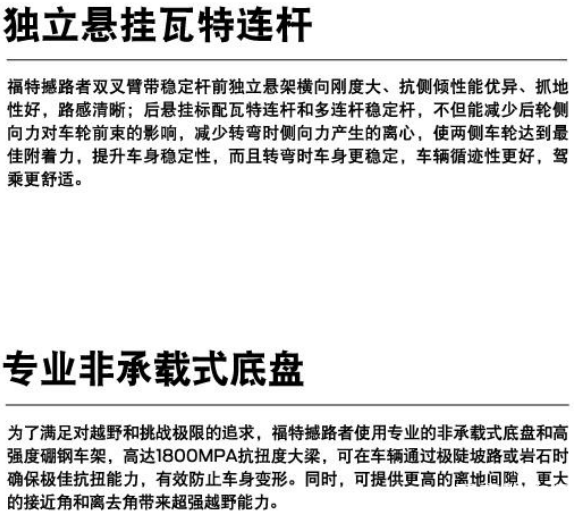 独立悬挂瓦特连杆

福特撼路者双叉臂带稳定杆前独立悬架横向刚度大、抗侧倾性能优异、抓地性好，路感清晰；后悬挂标配瓦特连杆和多连杆稳定杆，不但能减少后轮侧向力对车轮前束的影响，减少转弯时侧向力产生的离心，使两侧车轮达到最佳附着力，提升车身稳定性，而且转弯时车身更稳定，车辆循迹性更好，驾乘更舒适。

专业非承载式底盘

为了满足对越野和挑战极限的追求，福特撼路者使用专业的非承载式底盘和高强度硼钢车架，高达1800MPA抗扭度大梁，可在车辆通过极陡坡路或岩石时确保极佳抗扭能力，有效防止车身变形。同时，可提供更高的离地间隙，更大的接近角和离去角带来超强越野能力。